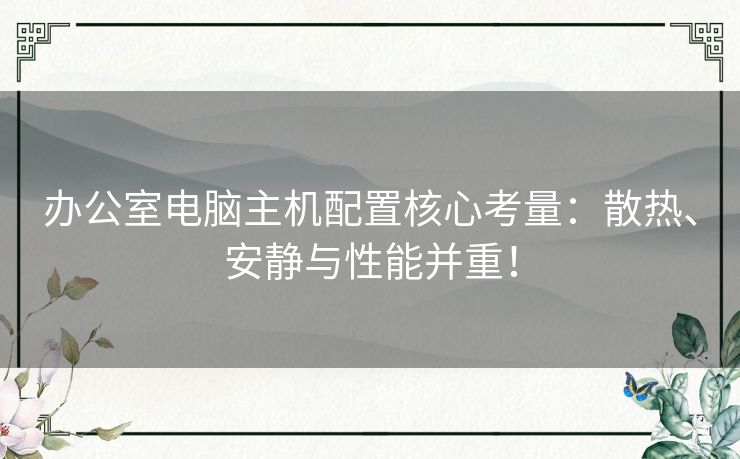 办公室电脑主机配置核心考量：散热、安静与性能并重！